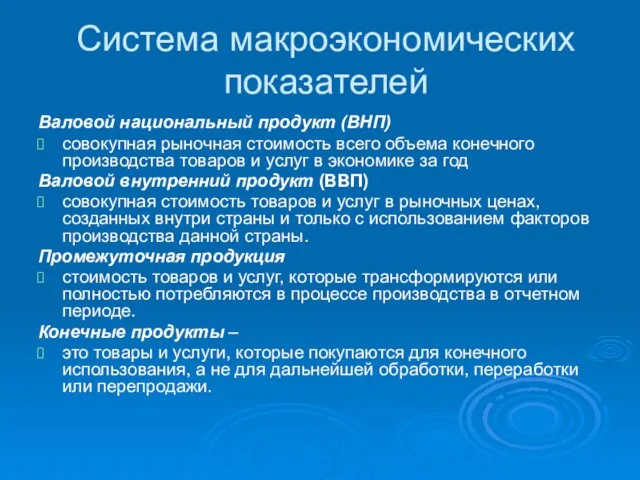 Система макроэкономических показателей

Валовой национальный продукт (ВНП)

совокупная рыночная стоимость всего объема конечного производства товаров и услуг в экономике за год

Валовой внутренний продукт (ВВП)

совокупная стоимость товаров и услуг в рыночных ценах, созданных внутри страны и только с использованием факторов производства данной страны.

Промежуточная продукция

стоимость товаров и услуг, которые трансформируются или полностью потребляются в процессе производства в отчетном периоде.

Конечные продукты –

это товары и услуги, которые покупаются для конечного использования, а не для дальнейшей обработки, переработки или перепродажи.